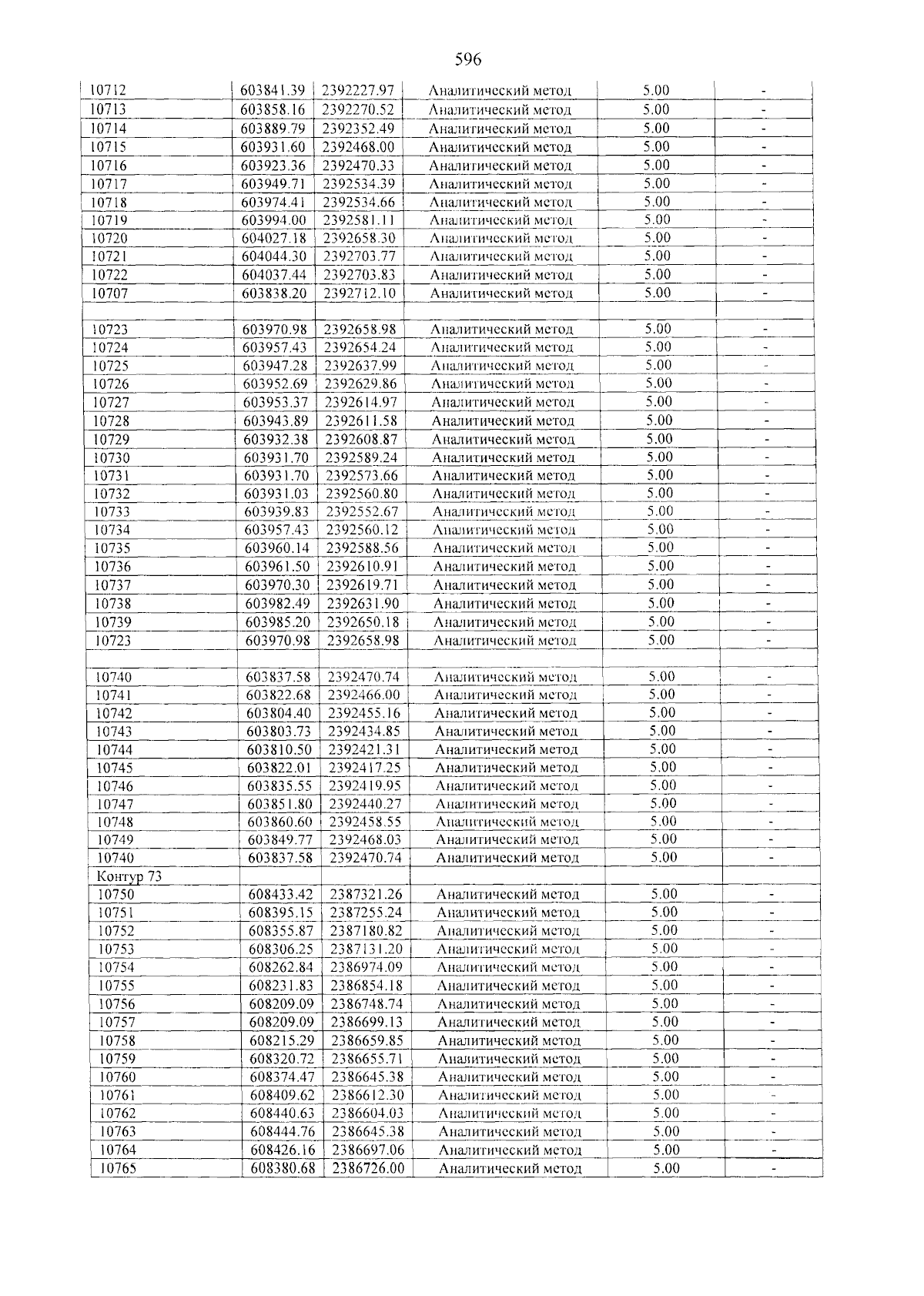 596

| 10712 | 603841.39 | 2392227.97 | Аналитический метод | 5.00 | - |
|---|---|---|---|---|---|
| 10713 | 603858.16 | 2392270.52 | Аналитический метод | 5.00 | - |
| 10714 | 603889.79 | 2392352.49 | Аналитический метод | 5.00 | - |
| 10715 | 603931.60 | 2392468.00 | Аналитический метод | 5.00 | - |
| 10716 | 603923.36 | 2392470.33 | Аналитический метод | 5.00 | - |
| 10717 | 603949.71 | 2392534.39 | Аналитический метод | 5.00 | - |
| 10718 | 603974.41 | 2392534.66 | Аналитический метод | 5.00 | - |
| 10719 | 603994.00 | 2392581.11 | Аналитический метод | 5.00 | - |
| 10720 | 604027.18 | 2392658.30 | Аналитический метод | 5.00 | - |
| 10721 | 604044.30 | 2392703.77 | Аналитический метод | 5.00 | - |
| 10722 | 604037.44 | 2392703.83 | Аналитический метод | 5.00 | - |
| 10707 | 603838.20 | 2392712.10 | Аналитический метод | 5.00 | - |
| | | | | | |
| 10723 | 603970.98 | 2392658.98 | Аналитический метод | 5.00 | - |
| 10724 | 603957.43 | 2392654.24 | Аналитический метод | 5.00 | - |
| 10725 | 603947.28 | 2392637.99 | Аналитический метод | 5.00 | - |
| 10726 | 603952.69 | 2392629.86 | Аналитический метод | 5.00 | - |
| 10727 | 603953.37 | 2392614.97 | Аналитический метод | 5.00 | - |
| 10728 | 603943.89 | 2392611.58 | Аналитический метод | 5.00 | - |
| 10729 | 603932.38 | 2392608.87 | Аналитический метод | 5.00 | - |
| 10730 | 603931.70 | 2392589.24 | Аналитический метод | 5.00 | - |
| 10731 | 603931.70 | 2392573.66 | Аналитический метод | 5.00 | - |
| 10732 | 603931.03 | 2392560.80 | Аналитический метод | 5.00 | - |
| 10733 | 603939.83 | 2392552.67 | Аналитический метод | 5.00 | - |
| 10734 | 603957.43 | 2392560.12 | Аналитический метод | 5.00 | - |
| 10735 | 603960.14 | 2392588.56 | Аналитический метод | 5.00 | - |
| 10736 | 603961.50 | 2392610.91 | Аналитический метод | 5.00 | - |
| 10737 | 603970.30 | 2392619.71 | Аналитический метод | 5.00 | - |
| 10738 | 603982.49 | 2392631.90 | Аналитический метод | 5.00 | - |
| 10739 | 603985.20 | 2392650.18 | Аналитический метод | 5.00 | - |
| 10723 | 603970.98 | 2392658.98 | Аналитический метод | 5.00 | - |
| | | | | | |
| 10740 | 603837.58 | 2392470.74 | Аналитический метод | 5.00 | - |
| 10741 | 603822.68 | 2392466.00 | Аналитический метод | 5.00 | - |
| 10742 | 603804.40 | 2392455.16 | Аналитический метод | 5.00 | - |
| 10743 | 603803.73 | 2392434.85 | Аналитический метод | 5.00 | - |
| 10744 | 603810.50 | 2392421.31 | Аналитический метод | 5.00 | - |
| 10745 | 603822.01 | 2392417.25 | Аналитический метод | 5.00 | - |
| 10746 | 603835.55 | 2392419.95 | Аналитический метод | 5.00 | - |
| 10747 | 603851.80 | 2392440.27 | Аналитический метод | 5.00 | - |
| 10748 | 603860.60 | 2392458.55 | Аналитический метод | 5.00 | - |
| 10749 | 603849.77 | 2392468.03 | Аналитический метод | 5.00 | - |
| 10740 | 603837.58 | 2392470.74 | Аналитический метод | 5.00 | - |
| Контур 73 | | | | | |
| 10750 | 608433.42 | 2387321.26 | Аналитический метод | 5.00 | - |
| 10751 | 608395.15 | 2387255.24 | Аналитический метод | 5.00 | - |
| 10752 | 608355.87 | 2387180.82 | Аналитический метод | 5.00 | - |
| 10753 | 608306.25 | 2387131.20 | Аналитический метод | 5.00 | - |
| 10754 | 608262.84 | 2386974.09 | Аналитический метод | 5.00 | - |
| 10755 | 608231.83 | 2386854.18 | Аналитический метод | 5.00 | - |
| 10756 | 608209.09 | 2386748.74 | Аналитический метод | 5.00 | - |
| 10757 | 608209.09 | 2386699.13 | Аналитический метод | 5.00 | - |
| 10758 | 608215.29 | 2386659.85 | Аналитический метод | 5.00 | - |
| 10759 | 608320.72 | 2386655.71 | Аналитический метод | 5.00 | - |
| 10760 | 608374.47 | 2386645.38 | Аналитический метод | 5.00 | - |
| 10761 | 608409.62 | 2386612.30 | Аналитический метод | 5.00 | - |
| 10762 | 608440.63 | 2386604.03 | Аналитический метод | 5.00 | - |
| 10763 | 608444.76 | 2386645.38 | Аналитический метод | 5.00 | - |
| 10764 | 608426.16 | 2386697.06 | Аналитический метод | 5.00 | - |
| 10765 | 608380.68 | 2386726.00 | Аналитический метод | 5.00 | - |